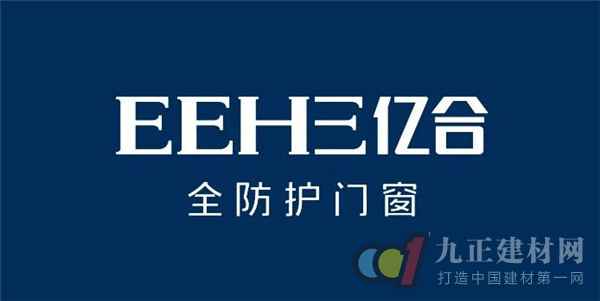 EEH三亿合
全防护门窗

九正建材网
打造中国建材第一网